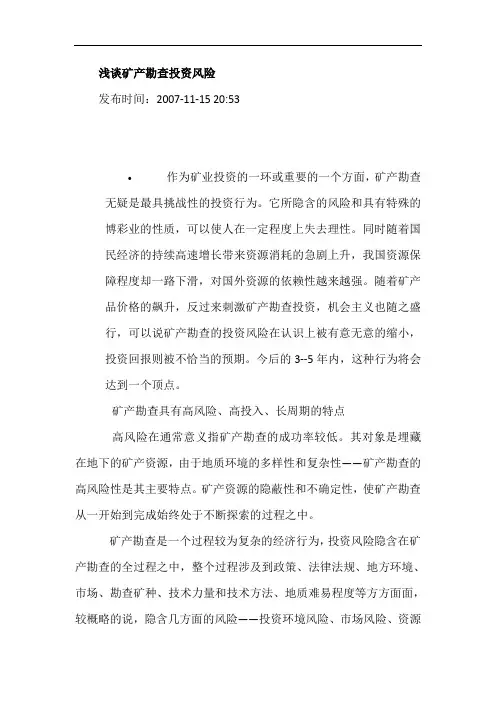 浅谈矿产勘查投资风险

发布时间：2007-11-15 20:53

• 作为矿业投资的一环或重要的一个方面，矿产勘查无疑是最具挑战性的投资行为。它所隐含的风险和具有特殊的博彩业的性质，可以使人在一定程度上失去理性。同时随着国民经济的持续高速增长带来资源消耗的急剧上升，我国资源保障程度却一路下滑，对国外资源的依赖性越来越强。随着矿产品价格的飙升，反过来刺激矿产勘查投资，机会主义也随之盛行，可以说矿产勘查的投资风险在认识上被有意无意的缩小，投资回报则被不恰当的预期。今后的 3--5 年内，这种行为将会达到一个顶点。

矿产勘查具有高风险、高投入、长周期的特点

高风险在通常意义指矿产勘查的成功率较低。其对象是埋藏在地下的矿产资源，由于地质环境的多样性和复杂性——矿产勘查的高风险性是其主要特点。矿产资源的隐蔽性和不确定性，使矿产勘查从一开始到完成始终处于不断探索的过程之中。

矿产勘查是一个过程较为复杂的经济行为，投资风险隐含在矿产勘查的全过程之中，整个过程涉及到政策、法律法规、地方环境、市场、勘查矿种、技术力量和技术方法、地质难易程度等方方面面，较概略的说，隐含几方面的风险——投资环境风险、市场风险、资源